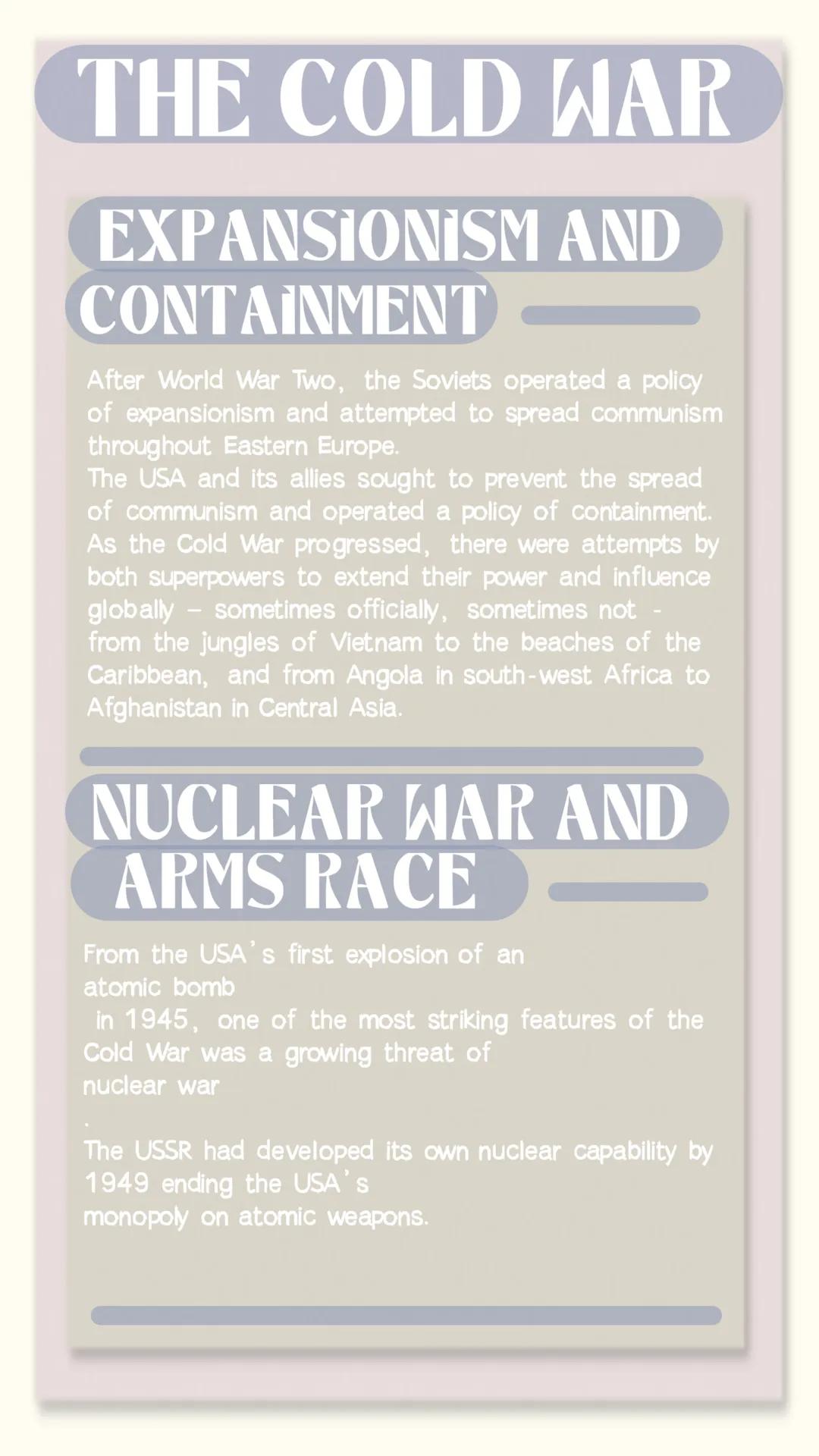 THE COLD WAR

EXPANSIONISM AND CONTAINMENT

After World War Two, the Soviets operated a policy of expansionism and attempted to spread communism throughout Eastern Europe.
The USA and its allies sought to prevent the spread of communism and operated a policy of containment.
As the Cold War progressed, there were attempts by both superpowers to extend their power and influence globally – sometimes officially, sometimes not - from the jungles of Vietnam to the beaches of the Caribbean, and from Angola in south-west Africa to Afghanistan in Central Asia.

NUCLEAR WAR AND ARMS RACE

From the USA's first explosion of an atomic bomb in 1945, one of the most striking features of the Cold War was a growing threat of nuclear war
.
The USSR had developed its own nuclear capability by 1949 ending the USA's monopoly on atomic weapons.